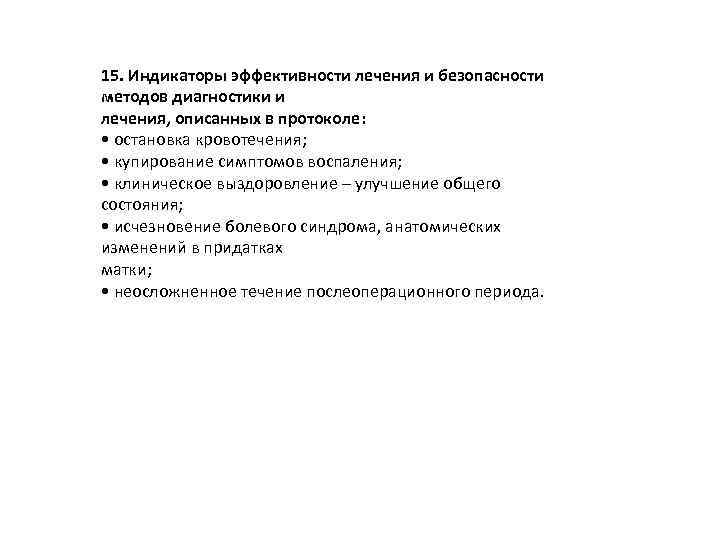 15. Индикаторы эффективности лечения и безопасности методов диагностики и лечения, описанных в протоколе:
• остановка кровотечения;
• купирование симптомов воспаления;
• клиническое выздоровление – улучшение общего состояния;
• исчезновение болевого синдрома, анатомических изменений в придатках матки;
• неосложненное течение послеоперационного периода.